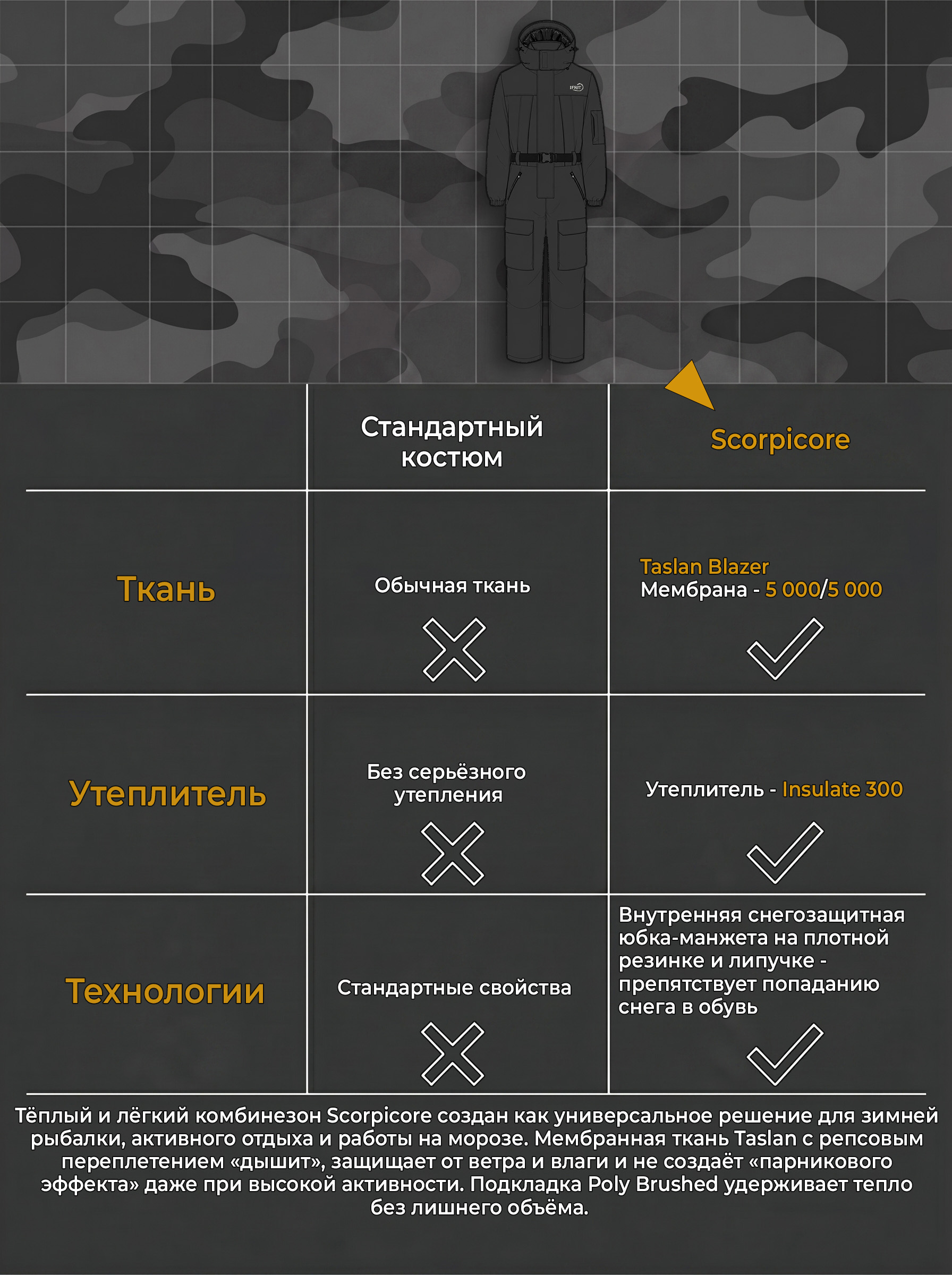 IFRIT

|  | Стандартный костюм | Scorpicore |
|---|---|---|
| Ткань | Обычная ткань | Taslan Blazer Мембрана - 5 000/5 000 |
| Утеплитель | Без серьёзного утепления | Утеплитель - Insulate 300 |
| Технологии | Стандартные свойства | Внутренняя снегозащитная юбка-манжета на плотной резинке и липучке - препятствует попаданию снега в обувь |

Тёплый и лёгкий комбинезон Scorpicore создан как универсальное решение для зимней рыбалки, активного отдыха и работы на морозе. Мембранная ткань Taslan с репсовым переплетением «дышит», защищает от ветра и влаги и не создаёт «парникового эффекта» даже при высокой активности. Подкладка Poly Brushed удерживает тепло без лишнего объёма.